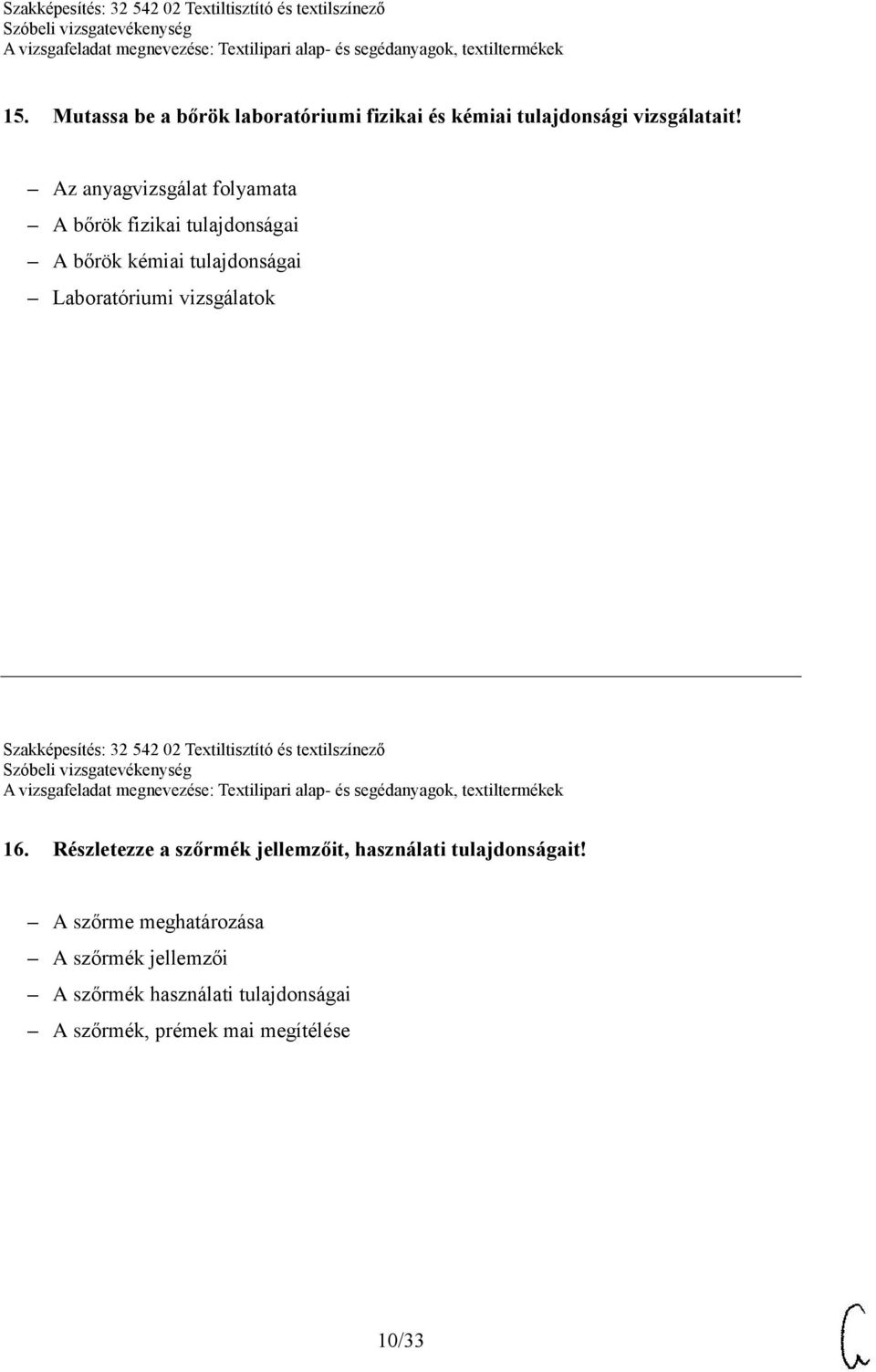 Szakképesítés: 32 542 02 Textiltisztító és textilszínező
Szóbeli vizsgatevékenység
A vizsgafeladat megnevezése: Textilipari alap- és segédanyagok, textiltermékek

15. Mutassa be a bőrök laboratóriumi fizikai és kémiai tulajdonsági vizsgálatait!

– Az anyagvizsgálat folyamata
– A bőrök fizikai tulajdonságai
– A bőrök kémiai tulajdonságai
– Laboratóriumi vizsgálatok

Szakképesítés: 32 542 02 Textiltisztító és textilszínező
Szóbeli vizsgatevékenység
A vizsgafeladat megnevezése: Textilipari alap- és segédanyagok, textiltermékek

16. Részletezze a szőrmék jellemzőit, használati tulajdonságait!

– A szőrme meghatározása
– A szőrmék jellemzői
– A szőrmék használati tulajdonságai
– A szőrmék, prémek mai megítélése

10/33